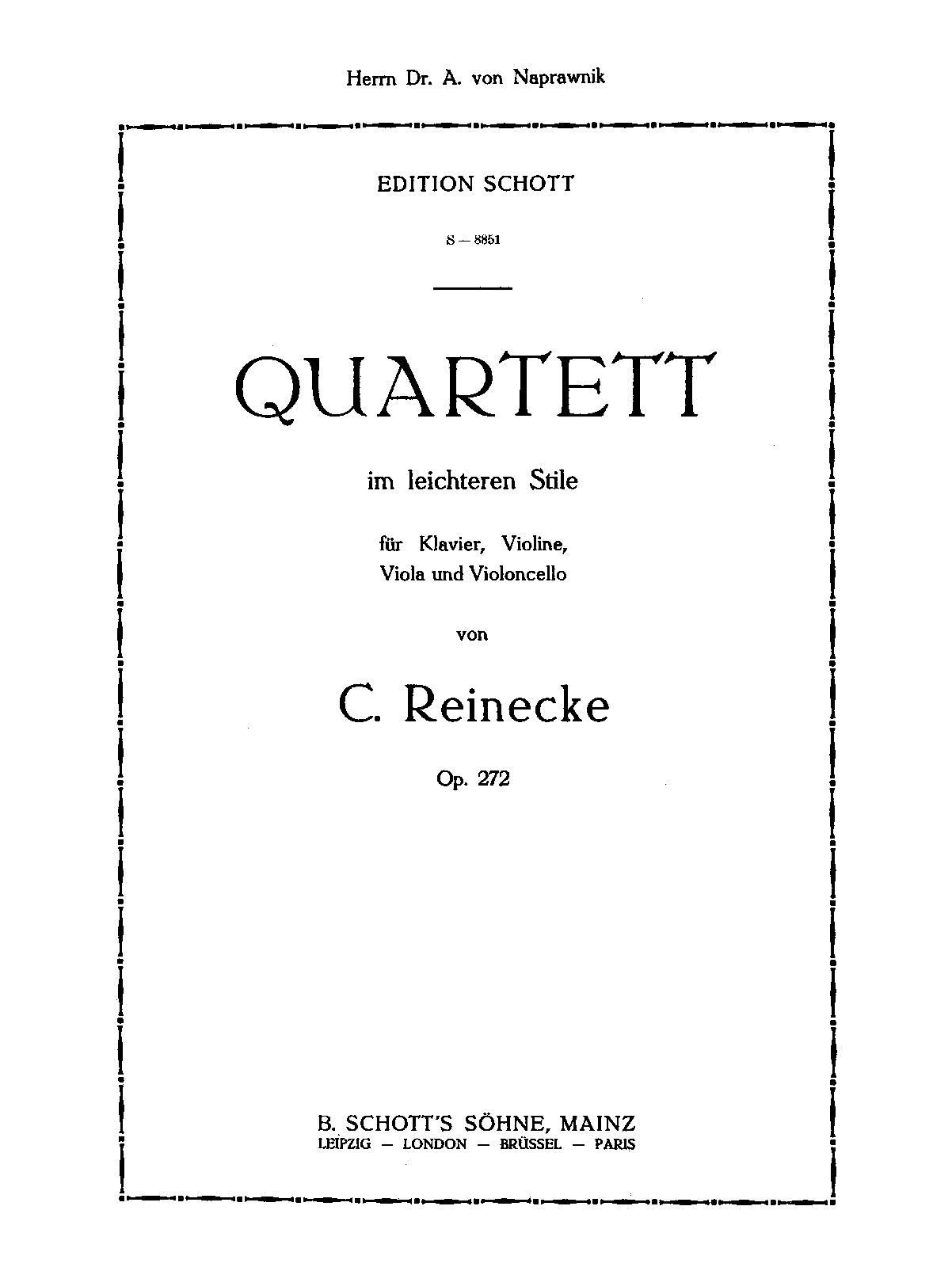 Herrn Dr. A. von Naprawnik

EDITION SCHOTT

S — 8851

QUARTETT

im leichteren Stile

für Klavier, Violine,
Viola und Violoncello

von

C. Reinecke

Op. 272

B. SCHOTT'S SÖHNE, MAINZ
LEIPZIG — LONDON — BRÜSSEL — PARIS